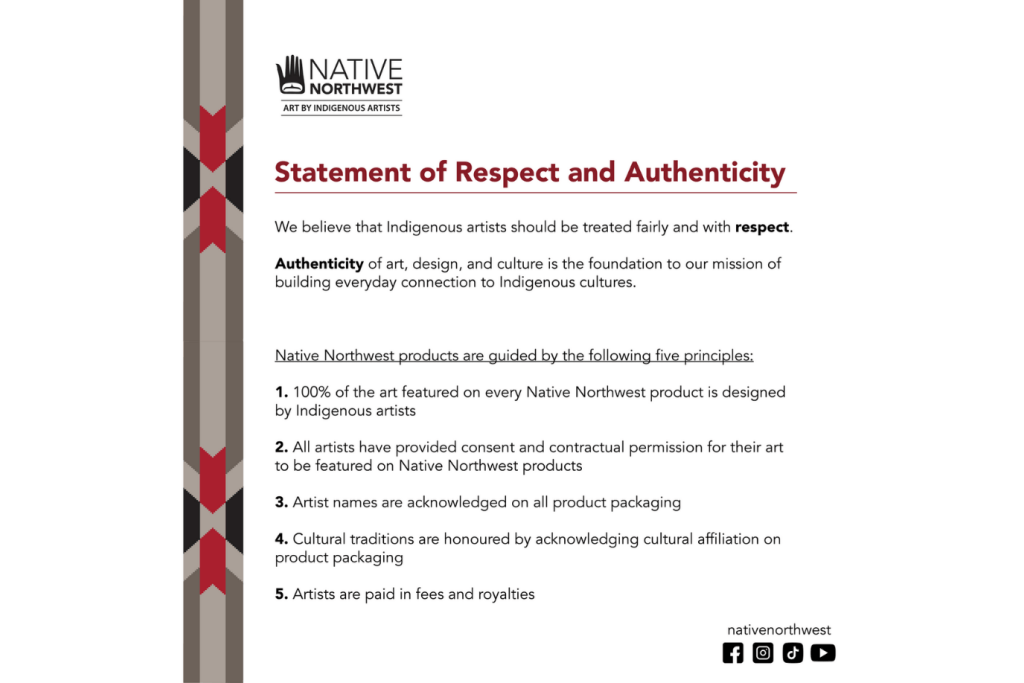 NATIVE
NORTHWEST
ART BY INDIGENOUS ARTISTS

Statement of Respect and Authenticity

We believe that Indigenous artists should be treated fairly and with respect.

Authenticity of art, design, and culture is the foundation to our mission of building everyday connection to Indigenous cultures.

Native Northwest products are guided by the following five principles:

1. 100% of the art featured on every Native Northwest product is designed by Indigenous artists

2. All artists have provided consent and contractual permission for their art to be featured on Native Northwest products

3. Artist names are acknowledged on all product packaging

4. Cultural traditions are honoured by acknowledging cultural affiliation on product packaging

5. Artists are paid in fees and royalties

nativenorthwest